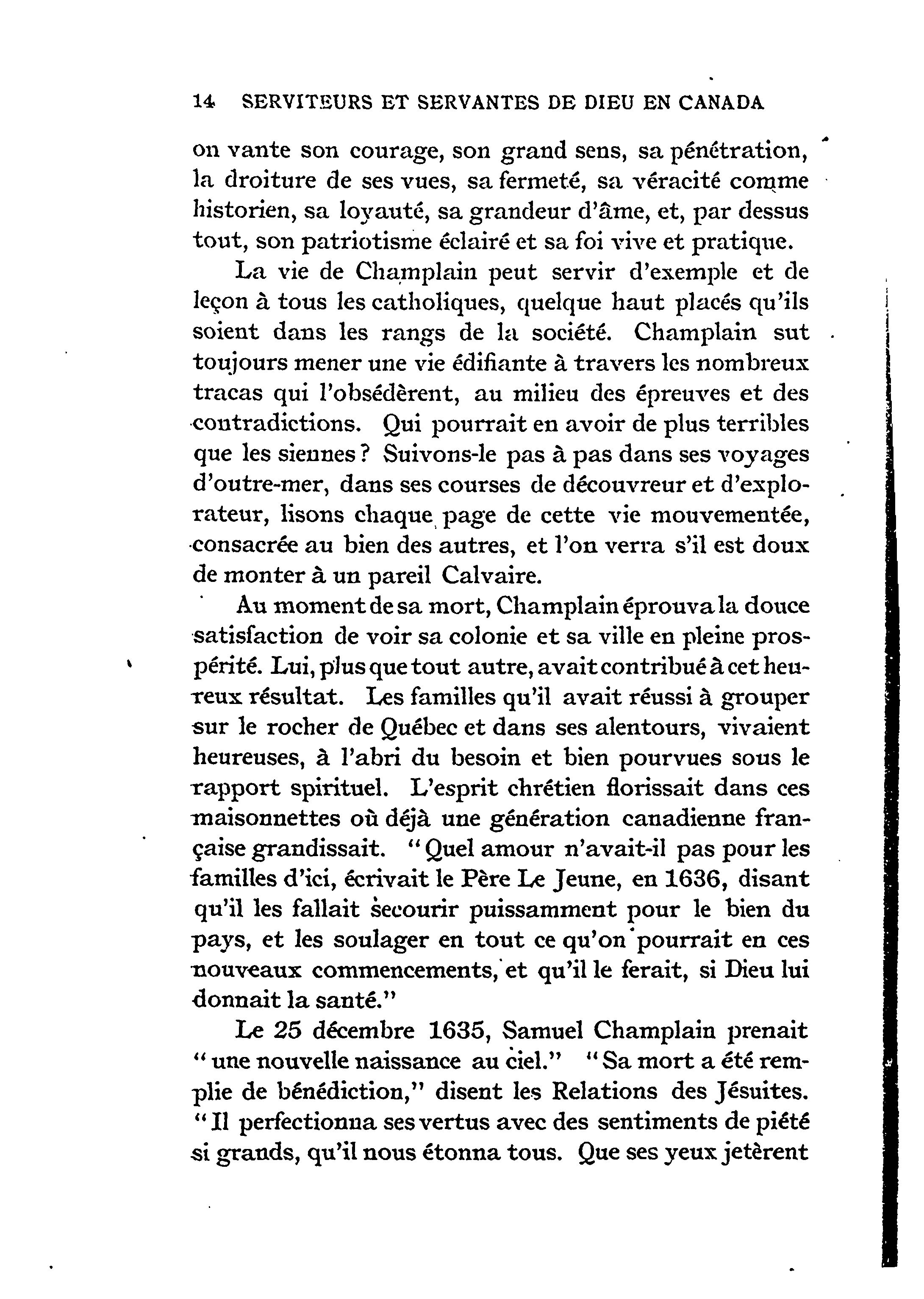 14 SERVITEURS ET SERVANTES DE DIEU EN CANADA

on vante son courage, son grand sens, sa pénétration, la droiture de ses vues, sa fermeté, sa véracité comme historien, sa loyauté, sa grandeur d'âme, et, par dessus tout, son patriotisme éclairé et sa foi vive et pratique.

La vie de Champlain peut servir d'exemple et de leçon à tous les catholiques, quelque haut placés qu'ils soient dans les rangs de la société. Champlain sut toujours mener une vie édifiante à travers les nombreux tracas qui l'obsédèrent, au milieu des épreuves et des contradictions. Qui pourrait en avoir de plus terribles que les siennes ? Suivons-le pas à pas dans ses voyages d'outre-mer, dans ses courses de découvreur et d'explorateur, lisons chaque page de cette vie mouvementée, consacrée au bien des autres, et l'on verra s'il est doux de monter à un pareil Calvaire.

Au moment de sa mort, Champlain éprouva la douce satisfaction de voir sa colonie et sa ville en pleine prospérité. Lui, plus que tout autre, avait contribué à cet heureux résultat. Les familles qu'il avait réussi à grouper sur le rocher de Québec et dans ses alentours, vivaient heureuses, à l'abri du besoin et bien pourvues sous le rapport spirituel. L'esprit chrétien florissait dans ces maisonnettes où déjà une génération canadienne française grandissait. "Quel amour n'avait-il pas pour les familles d'ici, écrivait le Père Le Jeune, en 1636, disant qu'il les fallait secourir puissamment pour le bien du pays, et les soulager en tout ce qu'on pourrait en ces nouveaux commencements, et qu'il le ferait, si Dieu lui donnait la santé."

Le 25 décembre 1635, Samuel Champlain prenait "une nouvelle naissance au ciel." "Sa mort a été remplie de bénédiction," disent les Relations des Jésuites. "Il perfectionna ses vertus avec des sentiments de piété si grands, qu'il nous étonna tous. Que ses yeux jetèrent